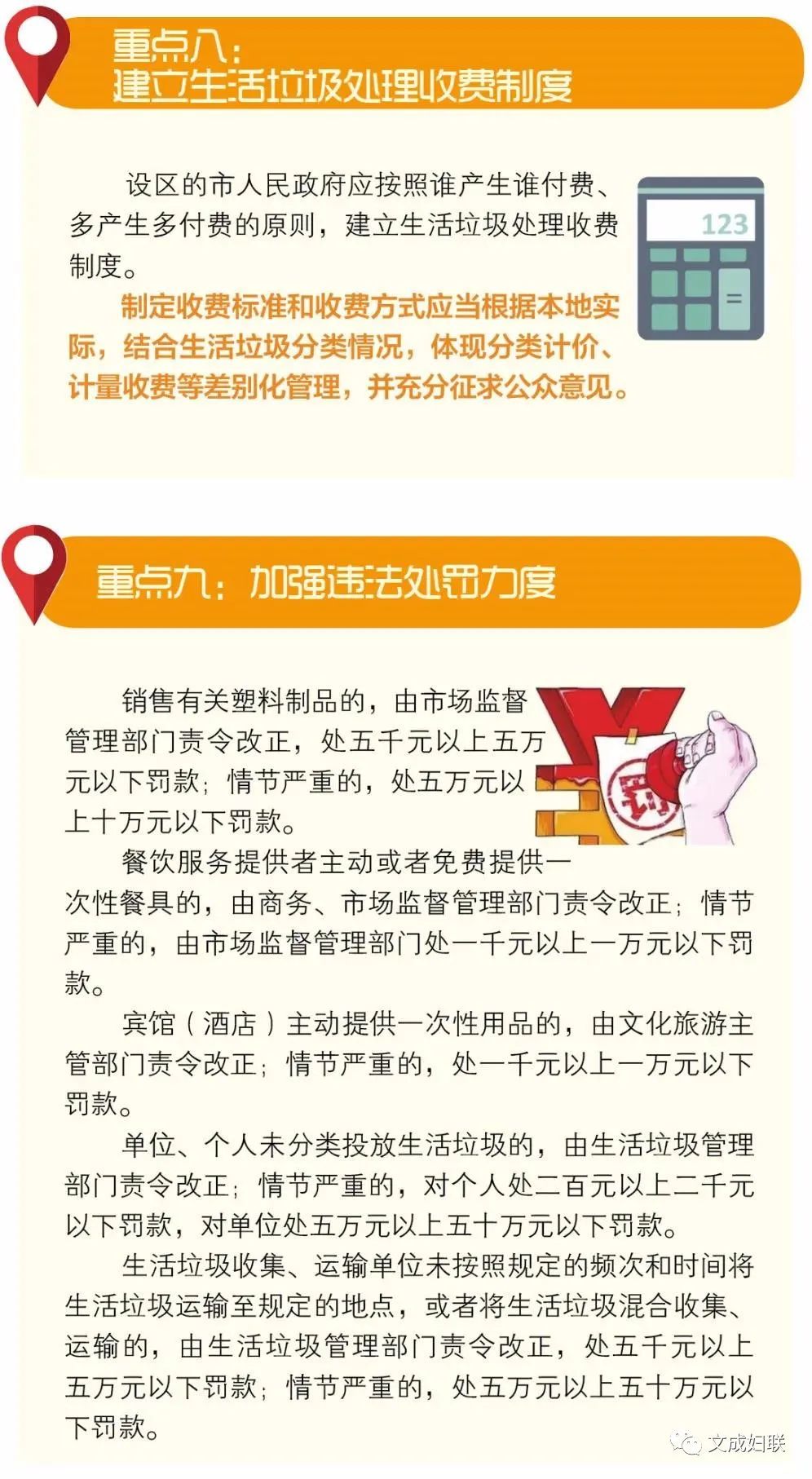 重点八：
建立生活垃圾处理收费制度

设区的市人民政府应按照谁产生谁付费、多产生多付费的原则，建立生活垃圾处理收费制度。

123

制定收费标准和收费方式应当根据本地实际，结合生活垃圾分类情况，体现分类计价、计量收费等差别化管理，并充分征求公众意见。

重点九：加强违法处罚力度

销售有关塑料制品的，由市场监督管理部门责令改正，处五千元以上五万元以下罚款；情节严重的，处五万元以上十万元以下罚款。

罚

餐饮服务提供者主动或者免费提供一次性餐具的，由商务、市场监督管理部门责令改正；情节严重的，由市场监督管理部门处一千元以上一万元以下罚款。

宾馆（酒店）主动提供一次性用品的，由文化旅游主管部门责令改正；情节严重的，处一千元以上一万元以下罚款。

单位、个人未分类投放生活垃圾的，由生活垃圾管理部门责令改正；情节严重的，对个人处二百元以上二千元以下罚款，对单位处五万元以上五十万元以下罚款。

生活垃圾收集、运输单位未按照规定的频次和时间将生活垃圾运输至规定的地点，或者将生活垃圾混合收集、运输的，由生活垃圾管理部门责令改正，处五千元以上五万元以下罚款；情节严重的，处五万元以上五十万元以下罚款。

文成妇联